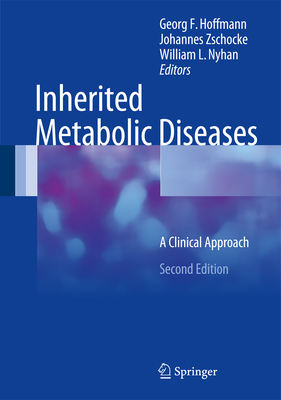 Georg F. Hoffmann
Johannes Zschocke
William L. Nyhan
Editors

Inherited Metabolic Diseases

A Clinical Approach

Second Edition

Springer